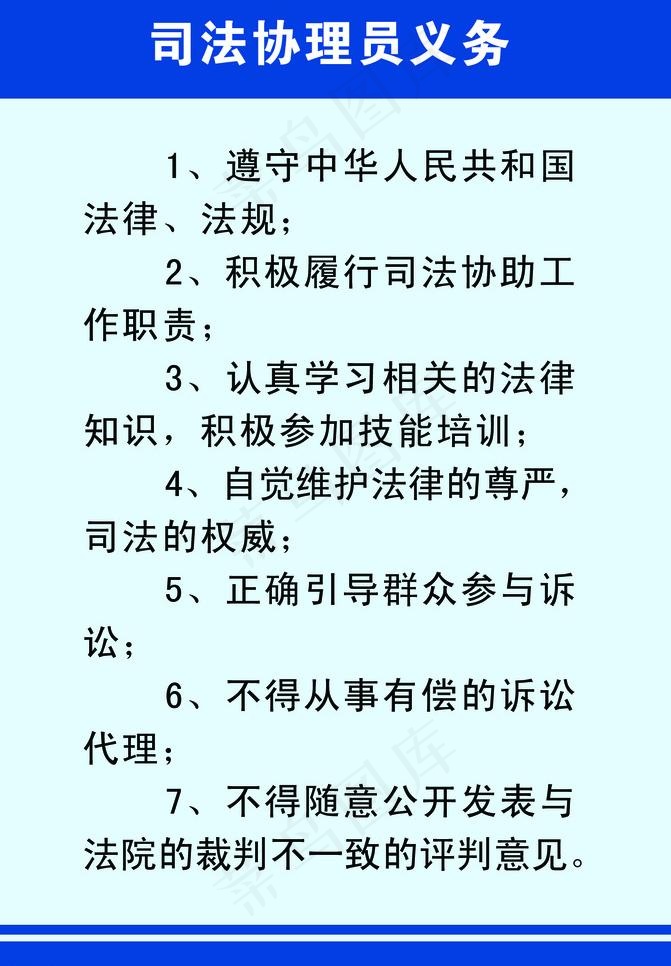 司法协理员义务

1、遵守中华人民共和国法律、法规；

2、积极履行司法协助工作职责；

3、认真学习相关的法律知识，积极参加技能培训；

4、自觉维护法律的尊严，司法的权威；

5、正确引导群众参与诉讼；

6、不得从事有偿的诉讼代理；

7、不得随意公开发表与法院的裁判不一致的评判意见。